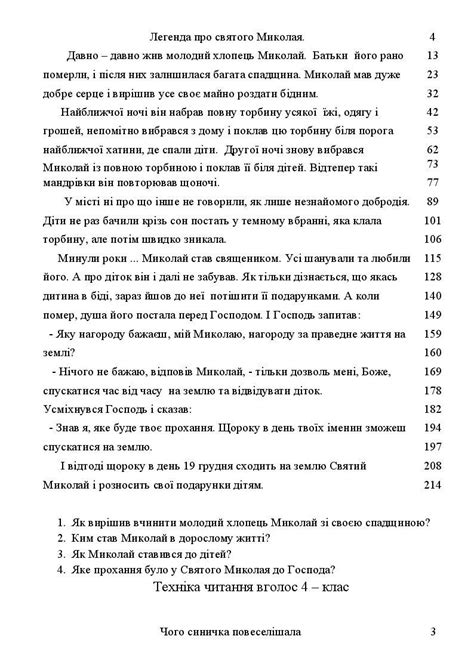 Легенда про святого Миколая. 4

Давно – давно жив молодий хлопець Миколай. Батьки його рано 13 померли, і після них залишилася багата спадщина. Миколай мав дуже 23 добре серце і вирішив усе своє майно роздати бідним. 32

Найближчої ночі він набрав повну торбину усякої їжі, одягу і 42 грошей, непомітно вибрався з дому і поклав цю торбину біля порога 53 найближчої хатини, де спали діти. Другої ночі знову вибрався 62 Миколай із повною торбиною і поклав її біля дітей. Відтепер такі 73 мандрівки він повторював щоночі. 77

У місті ні про що інше не говорили, як лише незнайомого добродія. 89 Діти не раз бачили крізь сон постать у темному вбранні, яка клала 101 торбину, але потім швидко зникала. 106

Минули роки ... Миколай став священиком. Усі шанували та любили 115 його. А про діток він і далі не забував. Як тільки дізнається, що якась 128 дитина в біді, зараз йшов до неї потішити її подарунками. А коли 140 помер, душа його постала перед Господом. І Господь запитав: 149

- Яку нагороду бажаєш, мій Миколаю, нагороду за праведне життя на 159 землі? 160

- Нічого не бажаю, відповів Миколай, - тільки дозволь мені, Боже, 169 спускатися час від часу на землю та відвідувати діток. 178

Усміхнувся Господь і сказав: 182

- Знав я, яке буде твоє прохання. Щороку в день твоїх іменин зможеш 194 спускатися на землю. 197

І відтоді щороку в день 19 грудня сходить на землю Святий 208 Миколай і розносить свої подарунки дітям. 214

1. Як вирішив вчинити молодий хлопець Миколай зі своєю спадщиною?
2. Ким став Миколай в дорослому житті?
3. Як Миколай ставився до дітей?
4. Яке прохання було у Святого Миколая до Господа?

Техніка читання вголос 4 – клас

Чого синичка повеселішала 3